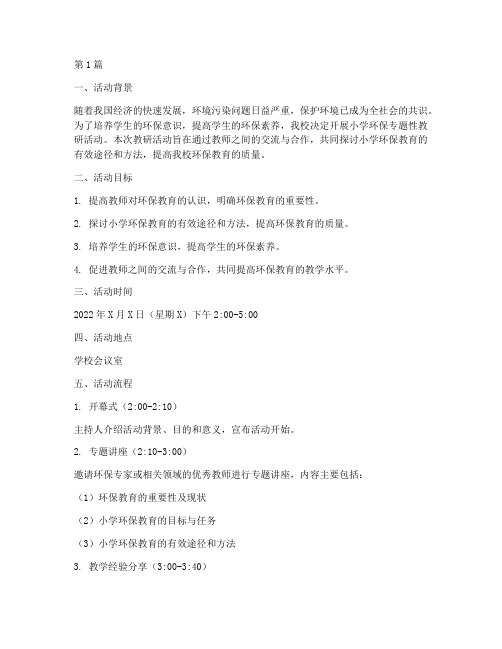 第1篇

一、活动背景

随着我国经济的快速发展，环境污染问题日益严重，保护环境已成为全社会的共识。为了培养学生的环保意识，提高学生的环保素养，我校决定开展小学环保专题性教研活动。本次教研活动旨在通过教师之间的交流与合作，共同探讨小学环保教育的有效途径和方法，提高我校环保教育的质量。

二、活动目标

1. 提高教师对环保教育的认识，明确环保教育的重要性。

2. 探讨小学环保教育的有效途径和方法，提高环保教育的质量。

3. 培养学生的环保意识，提高学生的环保素养。

4. 促进教师之间的交流与合作，共同提高环保教育的教学水平。

三、活动时间

2022年X月X日（星期X）下午2:00-5:00

四、活动地点

学校会议室

五、活动流程

1. 开幕式（2:00-2:10）

主持人介绍活动背景、目的和意义，宣布活动开始。

2. 专题讲座（2:10-3:00）

邀请环保专家或相关领域的优秀教师进行专题讲座，内容主要包括：

（1）环保教育的重要性及现状

（2）小学环保教育的目标与任务

（3）小学环保教育的有效途径和方法

3. 教学经验分享（3:00-3:40）